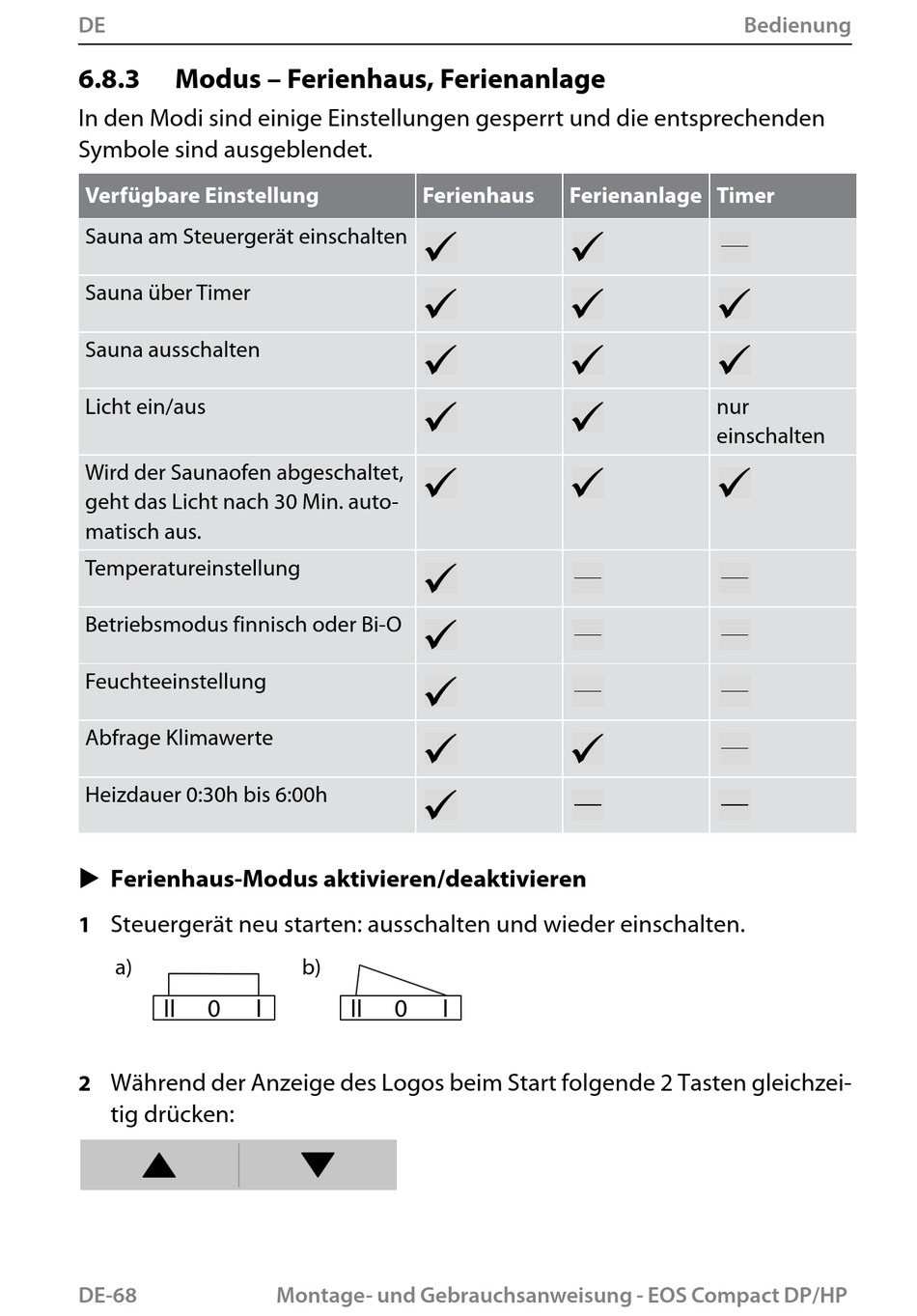 DE Bedienung

6.8.3 Modus – Ferienhaus, Ferienanlage

In den Modi sind einige Einstellungen gesperrt und die entsprechenden Symbole sind ausgeblendet.

| Verfügbare Einstellung | Ferienhaus | Ferienanlage | Timer |
|---|---|---|---|
| Sauna am Steuergerät einschalten | ✓ | ✓ | — |
| Sauna über Timer | ✓ | ✓ | ✓ |
| Sauna ausschalten | ✓ | ✓ | ✓ |
| Licht ein/aus | ✓ | ✓ | nur einschalten |
| Wird der Saunaofen abgeschaltet, geht das Licht nach 30 Min. automatisch aus. | ✓ | ✓ | ✓ |
| Temperatureinstellung | ✓ | — | — |
| Betriebsmodus finnisch oder Bi-O | ✓ | — | — |
| Feuchteeinstellung | ✓ | — | — |
| Abfrage Klimawerte | ✓ | ✓ | — |
| Heizdauer 0:30h bis 6:00h | ✓ | — | — |

▶ Ferienhaus-Modus aktivieren/deaktivieren

1 Steuergerät neu starten: ausschalten und wieder einschalten.

a) II 0 I b) II 0 I

2 Während der Anzeige des Logos beim Start folgende 2 Tasten gleichzeitig drücken:

▲ ▼

DE-68 Montage- und Gebrauchsanweisung - EOS Compact DP/HP